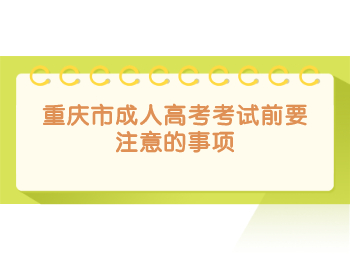 重庆市成人高考考试前要注意的事项